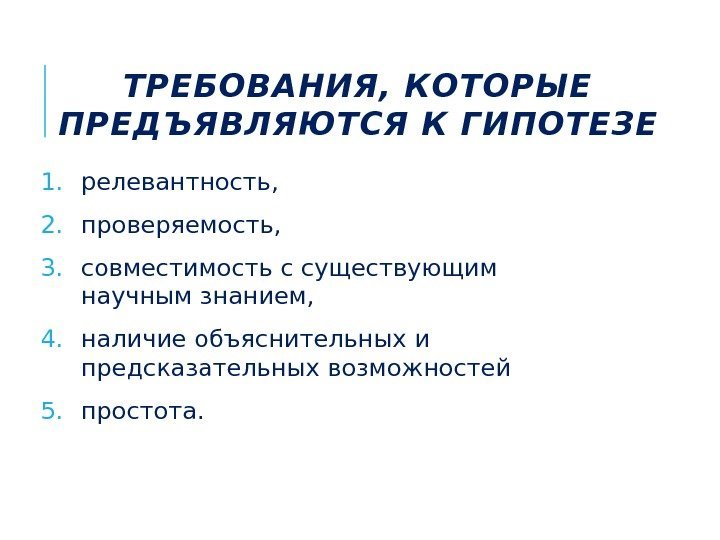 ТРЕБОВАНИЯ, КОТОРЫЕ ПРЕДЪЯВЛЯЮТСЯ К ГИПОТЕЗЕ

1. релевантность,
2. проверяемость,
3. совместимость с существующим научным знанием,
4. наличие объяснительных и предсказательных возможностей
5. простота.